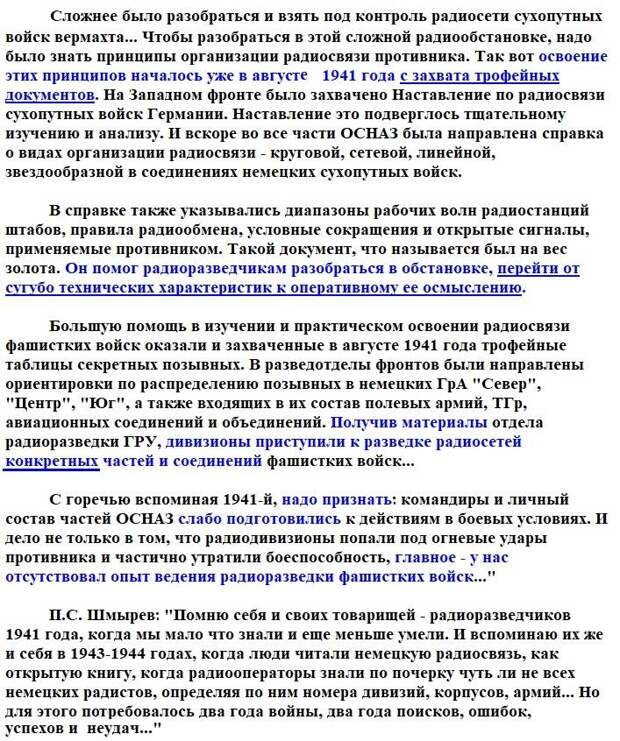 Сложнее было разобраться и взять под контроль радиосети сухопутных войск вермахта... Чтобы разобраться в этой сложной радиообстановке, надо было знать принципы организации радиосвязи противника. Так вот освоение этих принципов началось уже в августе 1941 года с захвата трофейных документов. На Западном фронте было захвачено Наставление по радиосвязи сухопутных войск Германии. Наставление это подверглось тщательному изучению и анализу. И вскоре во все части ОСНАЗ была направлена справка о видах организации радиосвязи - круговой, сетевой, линейной, звездообразной в соединениях немецких сухопутных войск.

В справке также указывались диапазоны рабочих волн радиостанций штабов, правила радиообмена, условные сокращения и открытые сигналы, применяемые противником. Такой документ, что называется был на вес золота. Он помог радиоразведчикам разобраться в обстановке, перейти от сугубо технических характеристик к оперативному ее осмыслению.

Большую помощь в изучении и практическом освоении радиосвязи фашистких войск оказали и захваченные в августе 1941 года трофейные таблицы секретных позывных. В разведотделы фронтов были направлены ориентировки по распределению позывных в немецких ГрА "Север", "Центр", "Юг", а также входящих в их состав полевых армий, ТГр, авиационных соединений и объединений. Получив материалы отдела радиоразведки ГРУ, дивизионы приступили к разведке радиосетей конкретных частей и соединений фашистких войск...

С горечью вспоминая 1941-й, надо признать: командиры и личный состав частей ОСНАЗ слабо подготовились к действиям в боевых условиях. И дело не только в том, что радиодивизионы попали под огневые удары противника и частично утратили боеспособность, главное - у нас отсутствовал опыт ведения радиоразведки фашистких войск..."

П.С. Шмырев: "Помню себя и своих товарищей - радиоразведчиков 1941 года, когда мы мало что знали и еще меньше умели. И вспоминаю их же и себя в 1943-1944 годах, когда люди читали немецкую радиосвязь, как открытую книгу, когда радиооператоры знали по почерку чуть ли не всех немецких радистов, определяя по ним номера дивизий, корпусов, армий... Но для этого потребовалось два года войны, два года поисков, ошибок, успехов и неудач..."